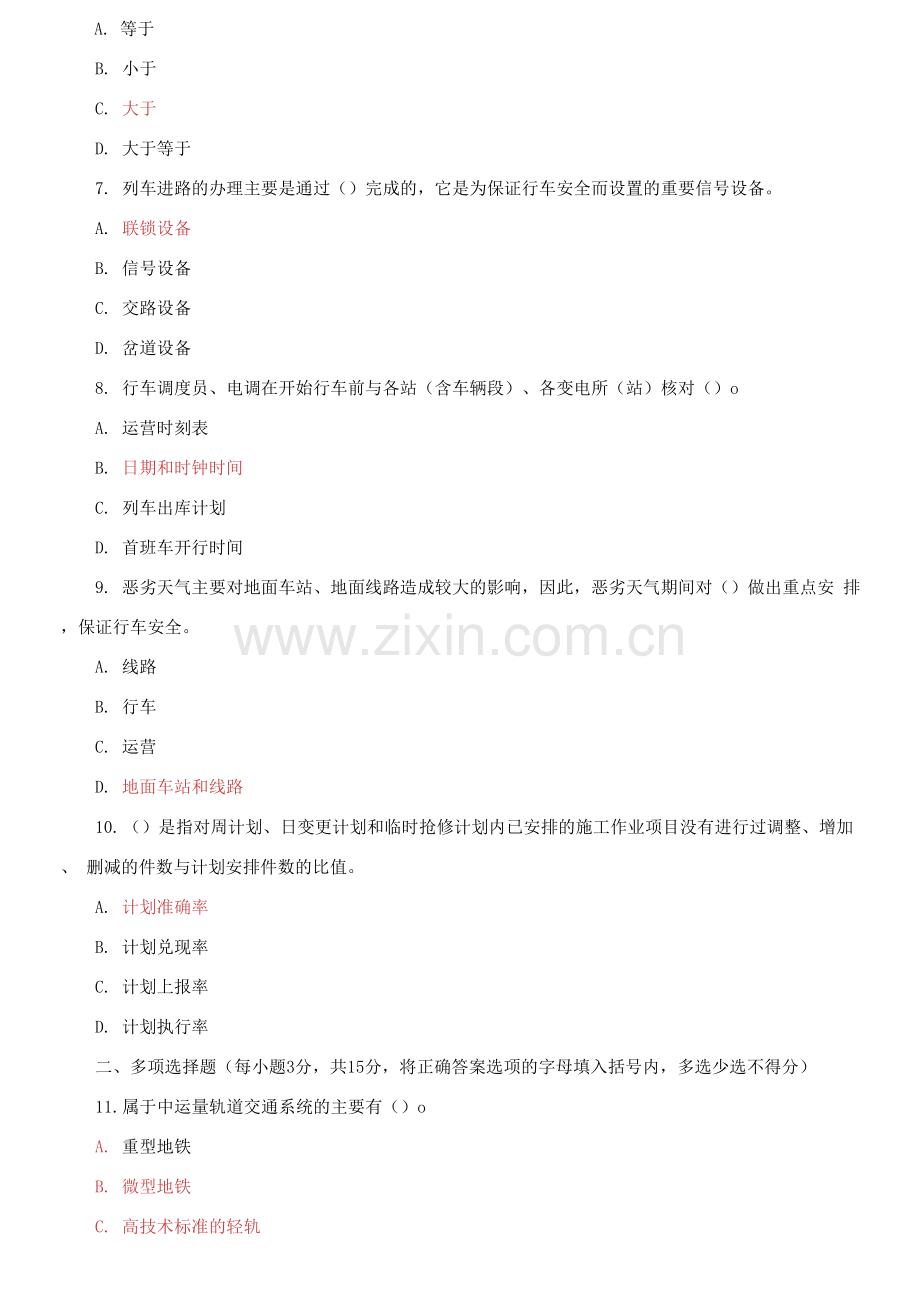 A. 等于

B. 小于

C. 大于

D. 大于等于

7. 列车进路的办理主要是通过（）完成的，它是为保证行车安全而设置的重要信号设备。

A. 联锁设备

B. 信号设备

C. 交路设备

D. 岔道设备

8. 行车调度员、电调在开始行车前与各站（含车辆段）、各变电所（站）核对（）o

A. 运营时刻表

B. 日期和时钟时间

C. 列车出库计划

D. 首班车开行时间

9. 恶劣天气主要对地面车站、地面线路造成较大的影响，因此，恶劣天气期间对（）做出重点安 排，保证行车安全。

www.zixin.com.cn

A. 线路

B. 行车

C. 运营

D. 地面车站和线路

10. （）是指对周计划、日变更计划和临时抢修计划内已安排的施工作业项目没有进行过调整、增加、 删减的件数与计划安排件数的比值。

A. 计划准确率

B. 计划兑现率

C. 计划上报率

D. 计划执行率

二、多项选择题（每小题3分，共15分，将正确答案选项的字母填入括号内，多选少选不得分）

11.属于中运量轨道交通系统的主要有（）o

A. 重型地铁

B. 微型地铁

C. 高技术标准的轻轨